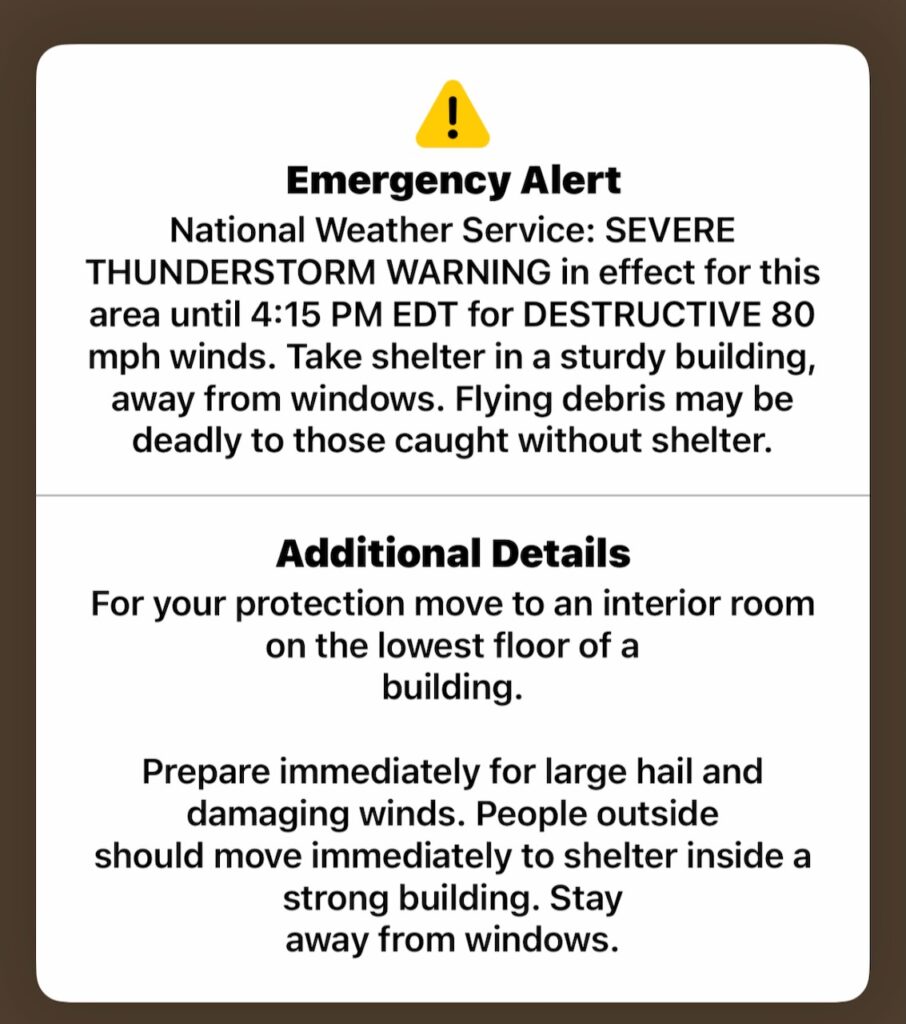 Emergency Alert
National Weather Service: SEVERE THUNDERSTORM WARNING in effect for this area until 4:15 PM EDT for DESTRUCTIVE 80 mph winds. Take shelter in a sturdy building, away from windows. Flying debris may be deadly to those caught without shelter.

Additional Details
For your protection move to an interior room on the lowest floor of a building.

Prepare immediately for large hail and damaging winds. People outside should move immediately to shelter inside a strong building. Stay away from windows.